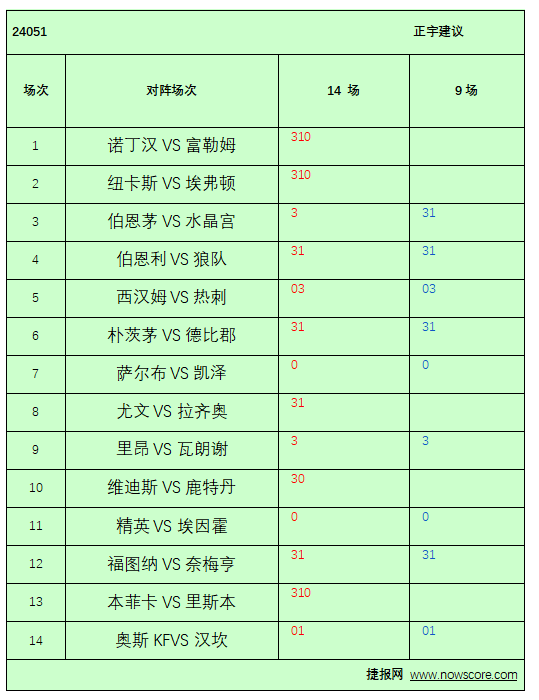 24051 正宇建议

| 场次 | 对阵场次 | 14 场 | 9 场 |
|---|---|---|---|
| 1 | 诺丁汉 VS 富勒姆 | 310 | |
| 2 | 纽卡斯 VS 埃弗顿 | 310 | |
| 3 | 伯恩茅 VS 水晶宫 | 3 | 31 |
| 4 | 伯恩利 VS 狼队 | 31 | 31 |
| 5 | 西汉姆 VS 热刺 | 03 | 03 |
| 6 | 朴茨茅 VS 德比郡 | 31 | 31 |
| 7 | 萨尔布 VS 凯泽 | 0 | 0 |
| 8 | 尤文 VS 拉齐奥 | 31 | |
| 9 | 里昂 VS 瓦朗谢 | 3 | 3 |
| 10 | 维迪斯 VS 鹿特丹 | 30 | |
| 11 | 精英 VS 埃因霍 | 0 | 0 |
| 12 | 福图纳 VS 奈梅亨 | 31 | 31 |
| 13 | 本菲卡 VS 里斯本 | 310 | |
| 14 | 奥斯 KFVS 汉坎 | 01 | 01 |

捷报网 www.nowscore.com